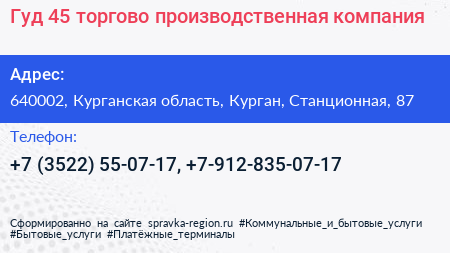 Гуд 45 торгово производственная компания

Адрес:

640002, Курганская область, Курган, Станционная, 87

Телефон:

+7 (3522) 55-07-17, +7-912-835-07-17

Сформированно на сайте spravka-region.ru #Коммунальные_и_бытовые_услуги #Бытовые_услуги #Платёжные_терминалы